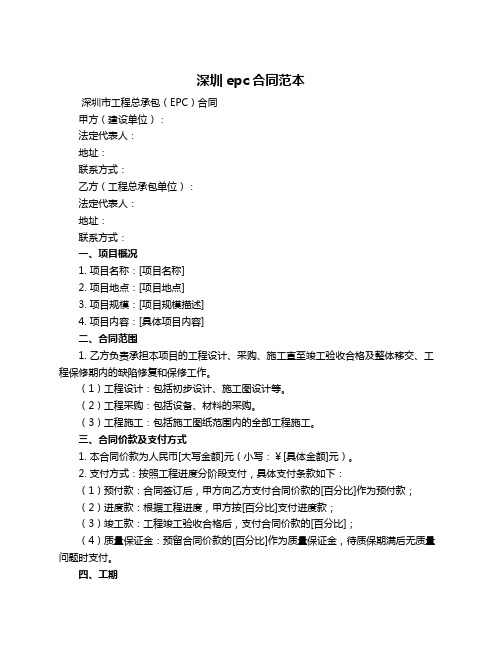 深圳 epc 合同范本

深圳市工程总承包（EPC）合同

甲方（建设单位）：

法定代表人：

地址：

联系方式：

乙方（工程总承包单位）：

法定代表人：

地址：

联系方式：

一、项目概况

1. 项目名称：[项目名称]

2. 项目地点：[项目地点]

3. 项目规模：[项目规模描述]

4. 项目内容：[具体项目内容]

二、合同范围

1. 乙方负责承担本项目的工程设计、采购、施工直至竣工验收合格及整体移交、工程保修期内的缺陷修复和保修工作。

（1）工程设计：包括初步设计、施工图设计等。

（2）工程采购：包括设备、材料的采购。

（3）工程施工：包括施工图纸范围内的全部工程施工。

三、合同价款及支付方式

1. 本合同价款为人民币[大写金额]元（小写：¥[具体金额]元）。

2. 支付方式：按照工程进度分阶段支付，具体支付条款如下：

（1）预付款：合同签订后，甲方向乙方支付合同价款的[百分比]作为预付款；

（2）进度款：根据工程进度，甲方按[百分比]支付进度款；

（3）竣工款：工程竣工验收合格后，支付合同价款的[百分比]；

（4）质量保证金：预留合同价款的[百分比]作为质量保证金，待质保期满后无质量问题时支付。

四、工期